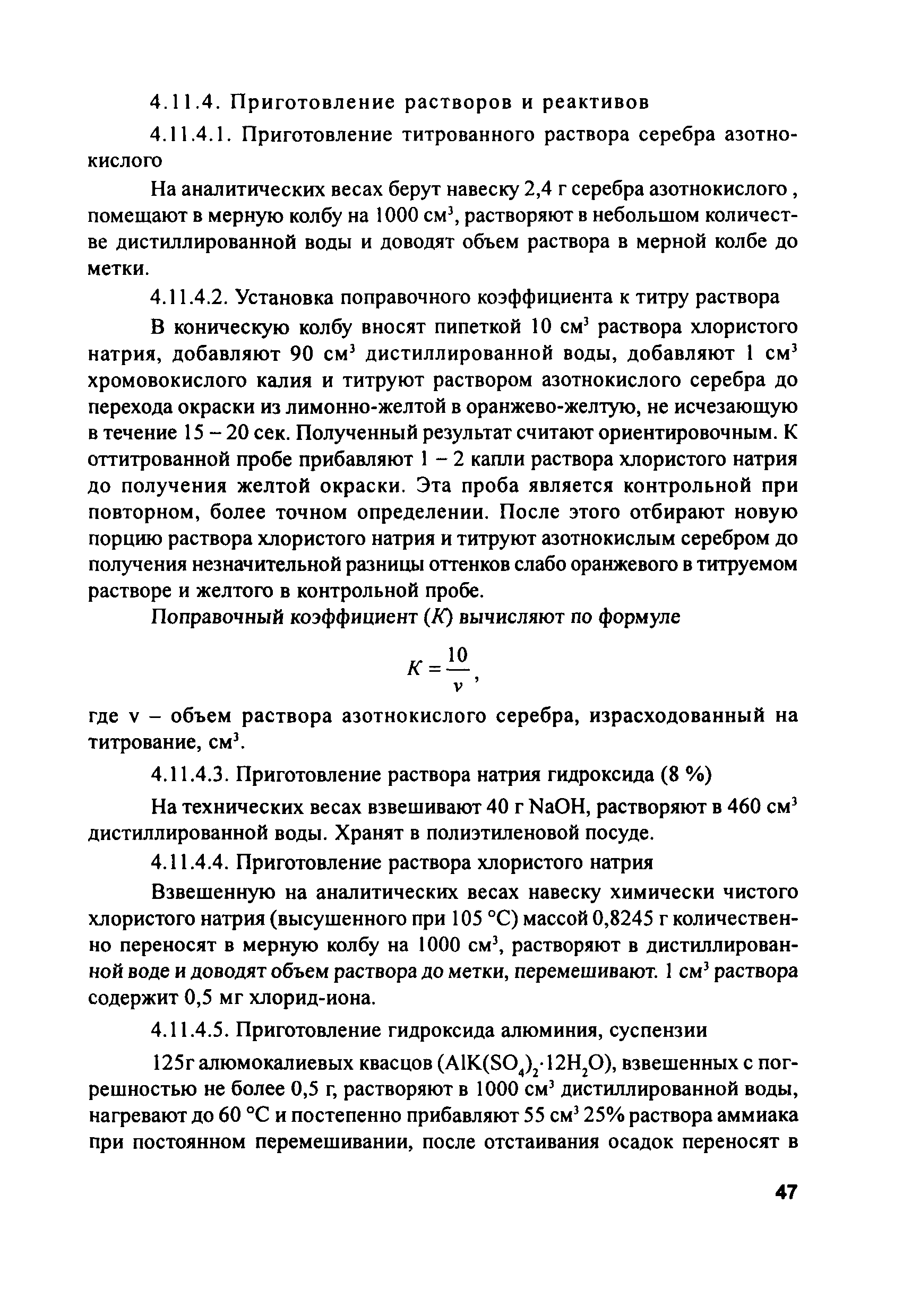 4.11.4. Приготовление растворов и реактивов

4.11.4.1. Приготовление титрованного раствора серебра азотнокислого

На аналитических весах берут навеску 2,4 г серебра азотнокислого , помещают в мерную колбу на 1000 см$^3$, растворяют в небольшом количестве дистиллированной воды и доводят объем раствора в мерной колбе до метки.

4.11.4.2. Установка поправочного коэффициента к титру раствора

В коническую колбу вносят пипеткой 10 см$^3$ раствора хлористого натрия, добавляют 90 см$^3$ дистиллированной воды, добавляют 1 см$^3$ хромовокислого калия и титруют раствором азотнокислого серебра до перехода окраски из лимонно-желтой в оранжево-желтую, не исчезающую в течение 15 – 20 сек. Полученный результат считают ориентировочным. К оттитрованной пробе прибавляют 1 – 2 капли раствора хлористого натрия до получения желтой окраски. Эта проба является контрольной при повторном, более точном определении. После этого отбирают новую порцию раствора хлористого натрия и титруют азотнокислым серебром до получения незначительной разницы оттенков слабо оранжевого в титруемом растворе и желтого в контрольной пробе.

Поправочный коэффициент (К) вычисляют по формуле

$K = \frac{10}{v}$,

где v – объем раствора азотнокислого серебра, израсходованный на титрование, см$^3$.

4.11.4.3. Приготовление раствора натрия гидроксида (8 %)

На технических весах взвешивают 40 г NaOH, растворяют в 460 см$^3$ дистиллированной воды. Хранят в полиэтиленовой посуде.

4.11.4.4. Приготовление раствора хлористого натрия

Взвешенную на аналитических весах навеску химически чистого хлористого натрия (высушенного при 105 °С) массой 0,8245 г количественно переносят в мерную колбу на 1000 см$^3$, растворяют в дистиллированной воде и доводят объем раствора до метки, перемешивают. 1 см$^3$ раствора содержит 0,5 мг хлорид-иона.

4.11.4.5. Приготовление гидроксида алюминия, суспензии

125г алюмокалиевых квасцов ($AlK(SO_4)_2 \cdot 12H_2O$), взвешенных с погрешностью не более 0,5 г, растворяют в 1000 см$^3$ дистиллированной воды, нагревают до 60 °С и постепенно прибавляют 55 см$^3$ 25% раствора аммиака при постоянном перемешивании, после отстаивания осадок переносят в

47